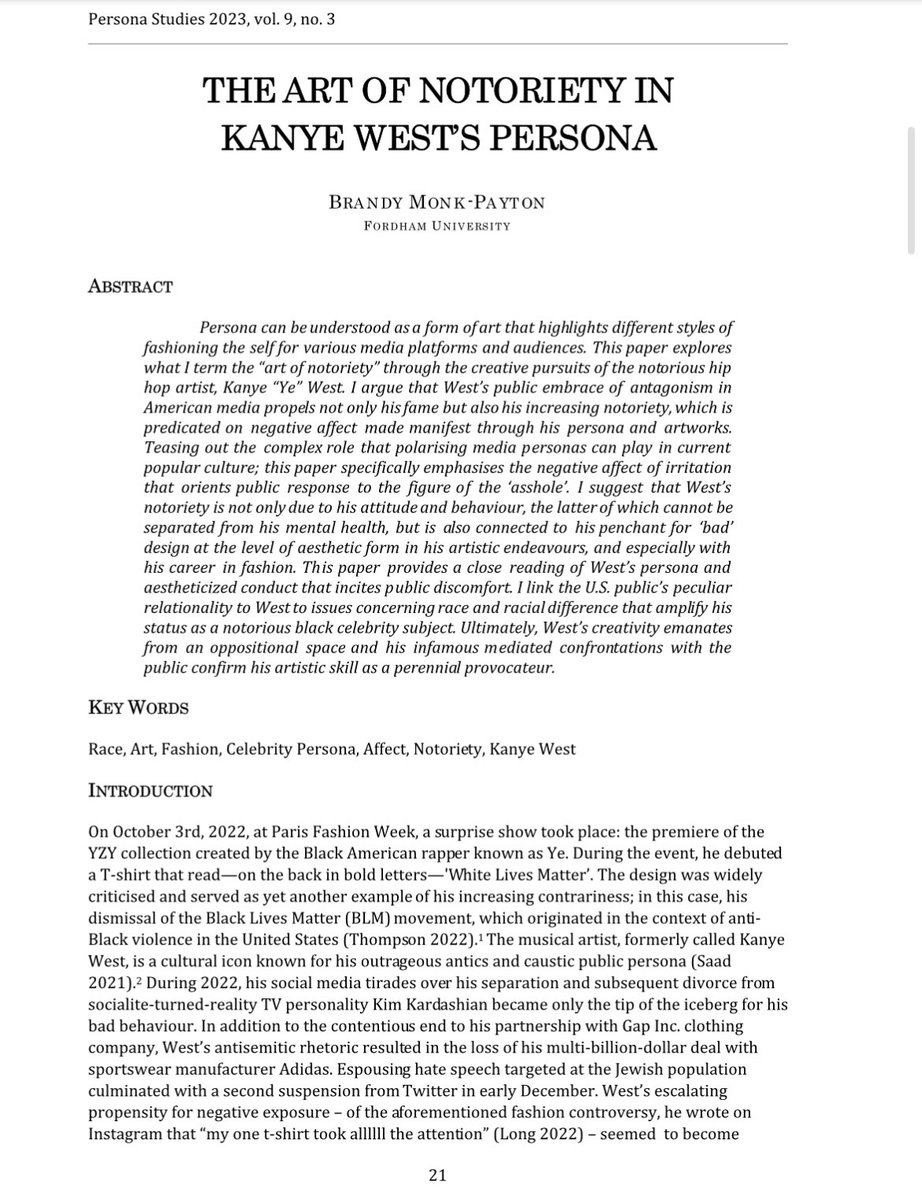 Persona Studies 2023, vol. 9, no. 3

THE ART OF NOTORIETY IN KANYE WEST'S PERSONA

BRANDY MONK-PAYTON
FORDHAM UNIVERSITY

ABSTRACT

Persona can be understood as a form of art that highlights different styles of fashioning the self for various media platforms and audiences. This paper explores what I term the "art of notoriety" through the creative pursuits of the notorious hip hop artist, Kanye "Ye" West. I argue that West's public embrace of antagonism in American media propels not only his fame but also his increasing notoriety, which is predicated on negative affect made manifest through his persona and artworks. Teasing out the complex role that polarising media personas can play in current popular culture; this paper specifically emphasises the negative affect of irritation that orients public response to the figure of the 'asshole'. I suggest that West's notoriety is not only due to his attitude and behaviour, the latter of which cannot be separated from his mental health, but is also connected to his penchant for 'bad' design at the level of aesthetic form in his artistic endeavours, and especially with his career in fashion. This paper provides a close reading of West's persona and aestheticized conduct that incites public discomfort. I link the U.S. public's peculiar relationality to West to issues concerning race and racial difference that amplify his status as a notorious black celebrity subject. Ultimately, West's creativity emanates from an oppositional space and his infamous mediated confrontations with the public confirm his artistic skill as a perennial provocateur.

KEY WORDS

Race, Art, Fashion, Celebrity Persona, Affect, Notoriety, Kanye West

INTRODUCTION

On October 3rd, 2022, at Paris Fashion Week, a surprise show took place: the premiere of the YZY collection created by the Black American rapper known as Ye. During the event, he debuted a T-shirt that read—on the back in bold letters—'White Lives Matter'. The design was widely criticised and served as yet another example of his increasing contrariness; in this case, his dismissal of the Black Lives Matter (BLM) movement, which originated in the context of anti-Black violence in the United States (Thompson 2022).$^1$ The musical artist, formerly called Kanye West, is a cultural icon known for his outrageous antics and caustic public persona (Saad 2021).$^2$ During 2022, his social media tirades over his separation and subsequent divorce from socialite-turned-reality TV personality Kim Kardashian became only the tip of the iceberg for his bad behaviour. In addition to the contentious end to his partnership with Gap Inc. clothing company, West's antisemitic rhetoric resulted in the loss of his multi-billion-dollar deal with sportswear manufacturer Adidas. Espousing hate speech targeted at the Jewish population culminated with a second suspension from Twitter in early December. West's escalating propensity for negative exposure – of the aforementioned fashion controversy, he wrote on Instagram that "my one t-shirt took allllll the attention" (Long 2022) – seemed to become

21